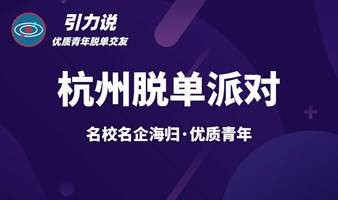 引力说
优质青年脱单交友

杭州脱单派对

名校名企海归·优质青年